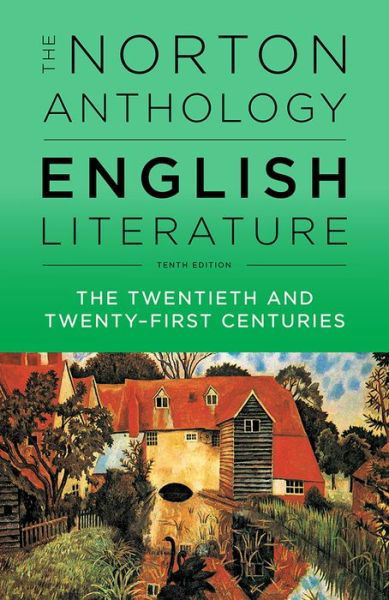 THE NORTON ANTHOLOGY

ENGLISH LITERATURE

TENTH EDITION

THE TWENTIETH AND TWENTY-FIRST CENTURIES